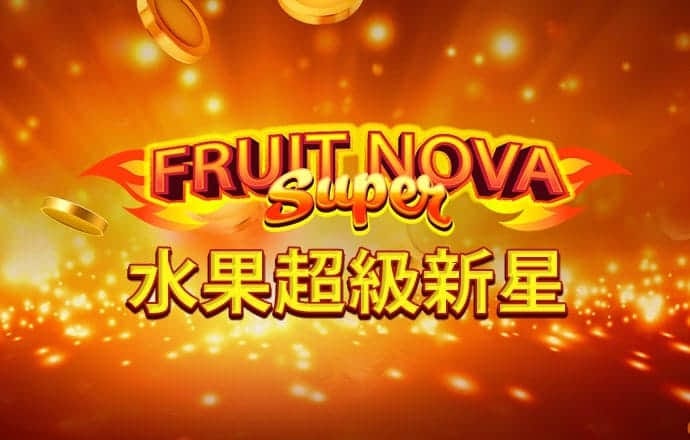 FRUIT NOVA
Super
水果超級新星